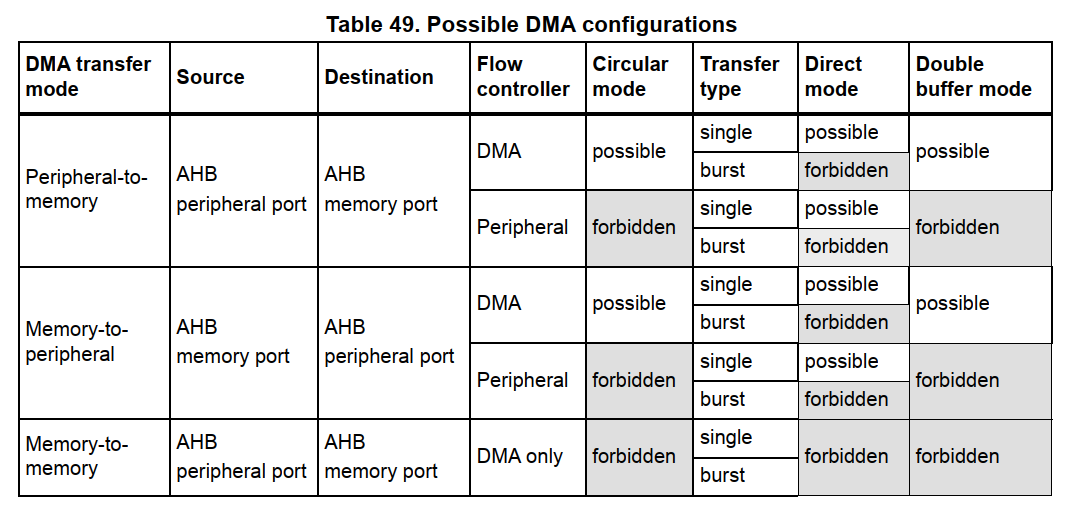 Table 49. Possible DMA configurations

| DMA transfer mode | Source | Destination | Flow controller | Circular mode | Transfer type | Direct mode | Double buffer mode |
|---|---|---|---|---|---|---|---|
| Peripheral-to-memory | AHB peripheral port | AHB memory port | DMA | possible | single | possible | possible |
| | | | | | burst | forbidden | |
| | | | Peripheral | forbidden | single | possible | forbidden |
| | | | | | burst | forbidden | |
| Memory-to-peripheral | AHB memory port | AHB peripheral port | DMA | possible | single | possible | possible |
| | | | | | burst | forbidden | |
| | | | Peripheral | forbidden | single | possible | forbidden |
| | | | | | burst | forbidden | |
| Memory-to-memory | AHB peripheral port | AHB memory port | DMA only | forbidden | single | forbidden | forbidden |
| | | | | | burst | | |